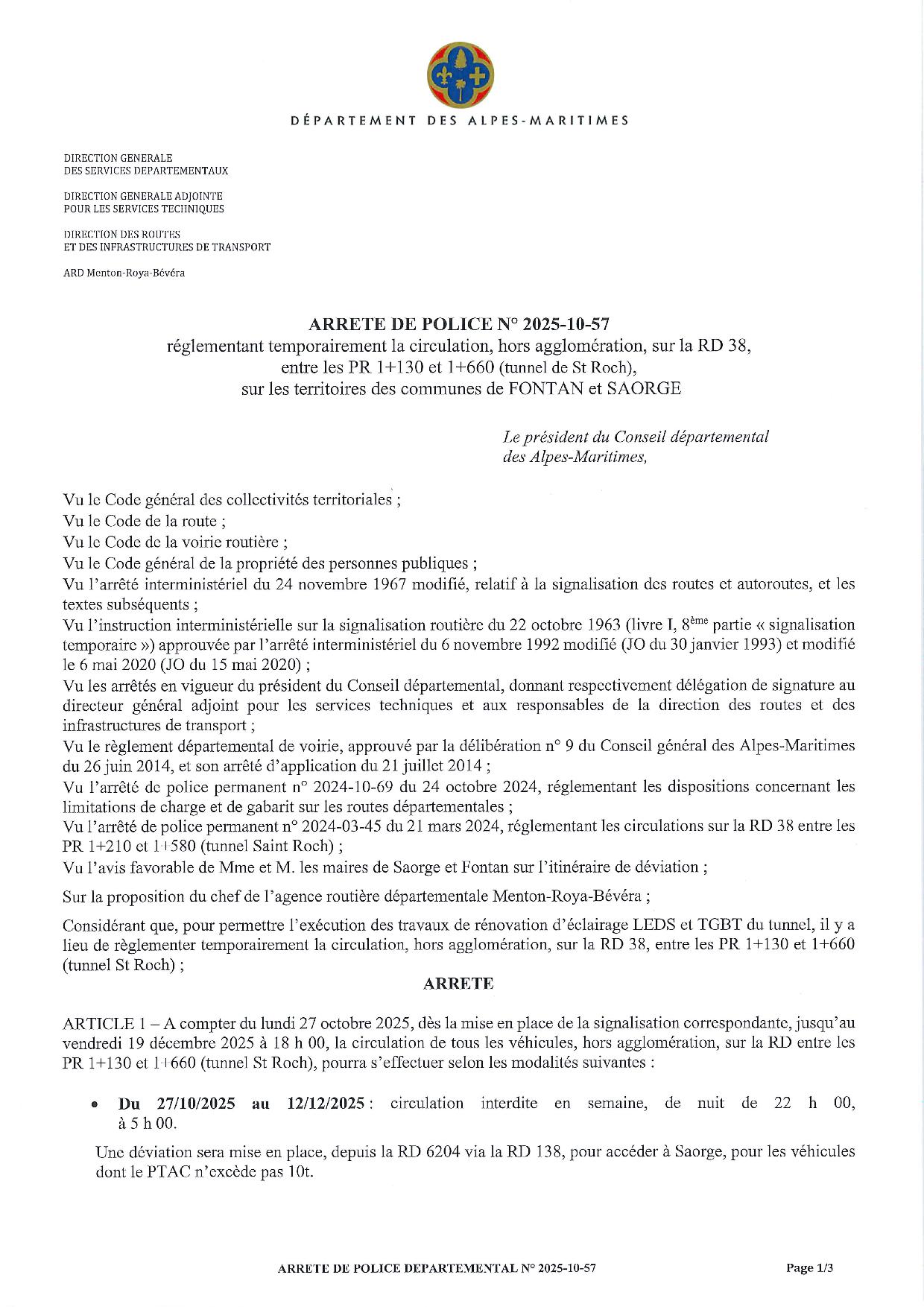 DÉPARTEMENT DES ALPES-MARITIMES

DIRECTION GENERALE
DES SERVICES DEPARTEMENTAUX

DIRECTION GENERALE ADJOINTE
POUR LES SERVICES TECHNIQUES

DIRECTION DES ROUTES
ET DES INFRASTRUCTURES DE TRANSPORT

ARD Menton-Roya-Bévéra

ARRETE DE POLICE N° 2025-10-57
réglementant temporairement la circulation, hors agglomération, sur la RD 38, entre les PR 1+130 et 1+660 (tunnel de St Roch), sur les territoires des communes de FONTAN et SAORGE

Le président du Conseil départemental des Alpes-Maritimes,

Vu le Code général des collectivités territoriales ;
Vu le Code de la route ;
Vu le Code de la voirie routière ;
Vu le Code général de la propriété des personnes publiques ;
Vu l'arrêté interministériel du 24 novembre 1967 modifié, relatif à la signalisation des routes et autoroutes, et les textes subséquents ;
Vu l'instruction interministérielle sur la signalisation routière du 22 octobre 1963 (livre I, 8$^{ème}$ partie « signalisation temporaire ») approuvée par l'arrêté interministériel du 6 novembre 1992 modifié (JO du 30 janvier 1993) et modifié le 6 mai 2020 (JO du 15 mai 2020) ;
Vu les arrêtés en vigueur du président du Conseil départemental, donnant respectivement délégation de signature au directeur général adjoint pour les services techniques et aux responsables de la direction des routes et des infrastructures de transport ;
Vu le règlement départemental de voirie, approuvé par la délibération n° 9 du Conseil général des Alpes-Maritimes du 26 juin 2014, et son arrêté d'application du 21 juillet 2014 ;
Vu l'arrêté de police permanent n° 2024-10-69 du 24 octobre 2024, réglementant les dispositions concernant les limitations de charge et de gabarit sur les routes départementales ;
Vu l'arrêté de police permanent n° 2024-03-45 du 21 mars 2024, réglementant les circulations sur la RD 38 entre les PR 1+210 et 1+580 (tunnel Saint Roch) ;
Vu l'avis favorable de Mme et M. les maires de Saorge et Fontan sur l'itinéraire de déviation ;

Sur la proposition du chef de l'agence routière départementale Menton-Roya-Bévéra ;

Considérant que, pour permettre l'exécution des travaux de rénovation d'éclairage LEDS et TGBT du tunnel, il y a lieu de règlementer temporairement la circulation, hors agglomération, sur la RD 38, entre les PR 1+130 et 1+660 (tunnel St Roch) ;

ARRETE

ARTICLE 1 – A compter du lundi 27 octobre 2025, dès la mise en place de la signalisation correspondante, jusqu'au vendredi 19 décembre 2025 à 18 h 00, la circulation de tous les véhicules, hors agglomération, sur la RD entre les PR 1+130 et 1+660 (tunnel St Roch), pourra s'effectuer selon les modalités suivantes :

• Du 27/10/2025 au 12/12/2025 : circulation interdite en semaine, de nuit de 22 h 00, à 5 h 00.

Une déviation sera mise en place, depuis la RD 6204 via la RD 138, pour accéder à Saorge, pour les véhicules dont le PTAC n'excède pas 10t.

ARRETE DE POLICE DEPARTEMENTAL N° 2025-10-57

Page 1/3